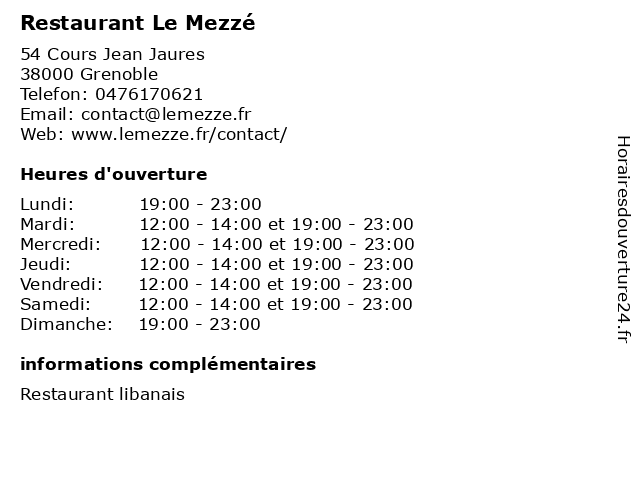 Restaurant Le Mezzé

54 Cours Jean Jaures
38000 Grenoble
Telefon: 0476170621
Email: contact@lemezze.fr
Web: www.lemezze.fr/contact/

Heures d'ouverture

| Lundi: | 19:00 - 23:00 |
|---|---|
| Mardi: | 12:00 - 14:00 et 19:00 - 23:00 |
| Mercredi: | 12:00 - 14:00 et 19:00 - 23:00 |
| Jeudi: | 12:00 - 14:00 et 19:00 - 23:00 |
| Vendredi: | 12:00 - 14:00 et 19:00 - 23:00 |
| Samedi: | 12:00 - 14:00 et 19:00 - 23:00 |
| Dimanche: | 19:00 - 23:00 |

informations complémentaires

Restaurant libanais

Horairesdouverture24.fr